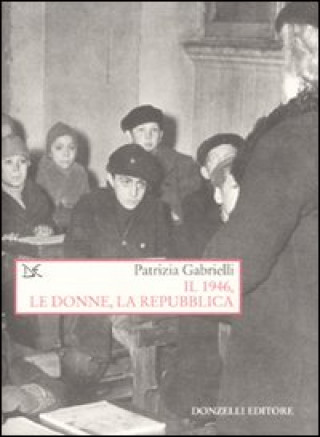 Patrizia Gabrielli
IL 1946,
LE DONNE, LA REPUBBLICA

DONZELLI EDITORE